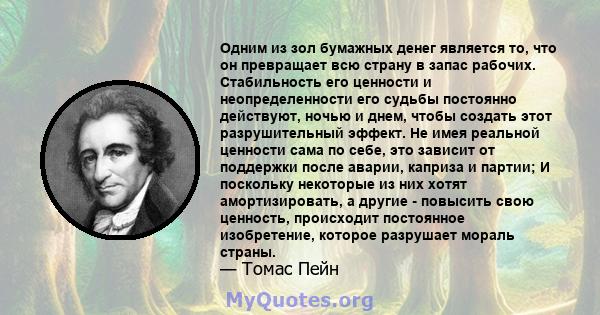 Одним из зол бумажных денег является то, что он превращает всю страну в запас рабочих. Стабильность его ценности и неопределенности его судьбы постоянно действуют, ночью и днем, чтобы создать этот разрушительный эффект. Не имея реальной ценности сама по себе, это зависит от поддержки после аварии, каприза и партии; И поскольку некоторые из них хотят амортизировать, а другие - повысить свою ценность, происходит постоянное изобретение, которое разрушает мораль страны.
— Томас Пейн

MyQuotes.org